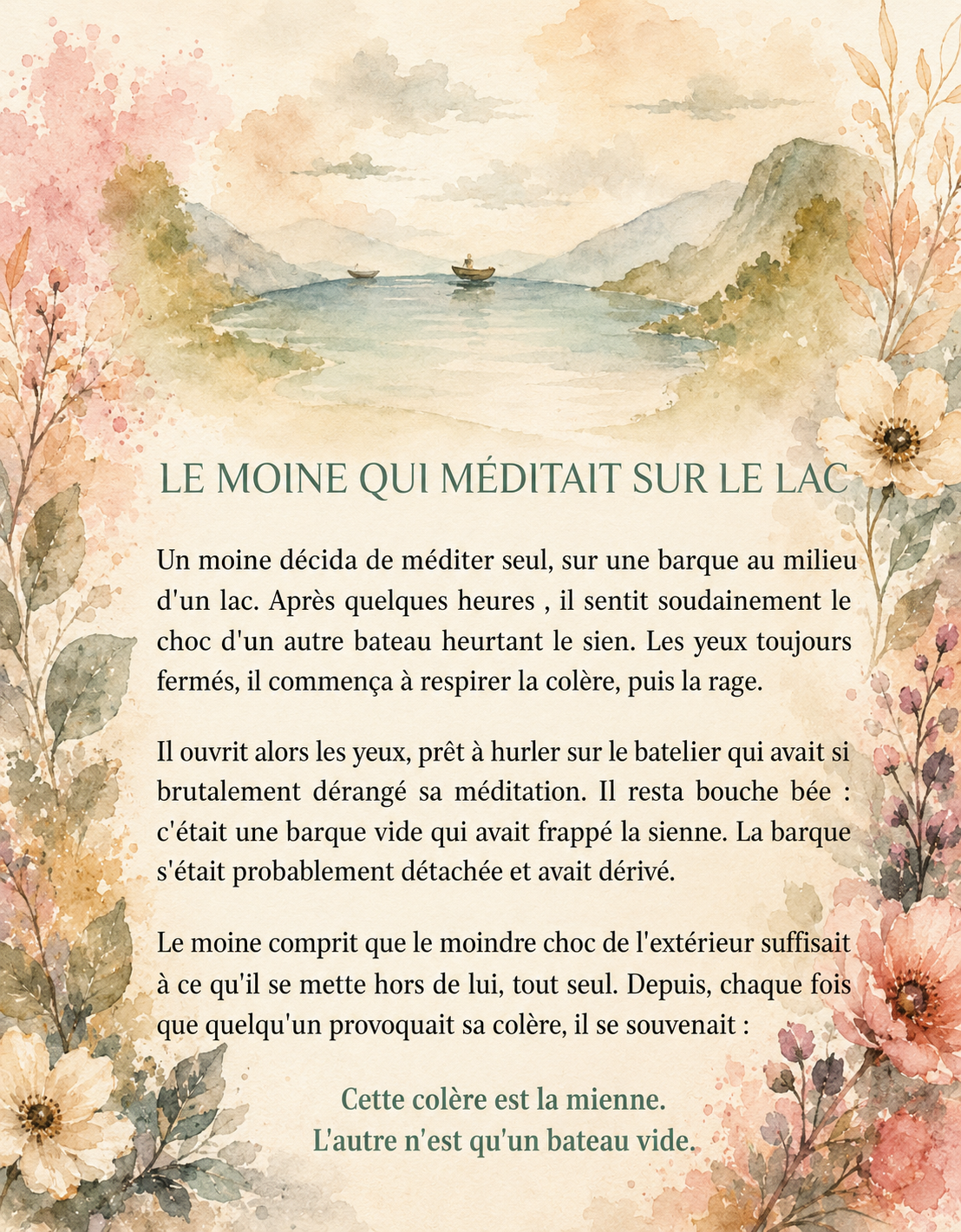 LE MOINE QUI MÉDITAIT SUR LE LAC

Un moine décida de méditer seul, sur une barque au milieu d'un lac. Après quelques heures , il sentit soudainement le choc d'un autre bateau heurtant le sien. Les yeux toujours fermés, il commença à respirer la colère, puis la rage.

Il ouvrit alors les yeux, prêt à hurler sur le batelier qui avait si brutalement dérangé sa méditation. Il resta bouche bée : c'était une barque vide qui avait frappé la sienne. La barque s'était probablement détachée et avait dérivé.

Le moine comprit que le moindre choc de l'extérieur suffisait à ce qu'il se mette hors de lui, tout seul. Depuis, chaque fois que quelqu'un provoquait sa colère, il se souvenait :

Cette colère est la mienne.
L'autre n'est qu'un bateau vide.